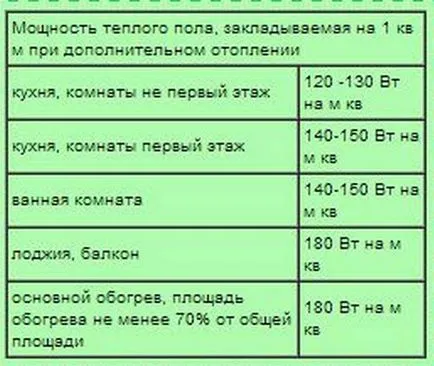 | Мощность теплого пола, закладываемая на 1 кв м при дополнительном отоплении | |
|---|---|
| кухня, комнаты не первый этаж | 120 -130 Вт на м кв |
| кухня, комнаты первый этаж | 140-150 Вт на м кв |
| ванная комната | 140-150 Вт на м кв |
| лоджия, балкон | 180 Вт на м кв |
| основной обогрев, площадь обогрева не менее 70% от общей площади | 180 Вт на м кв |